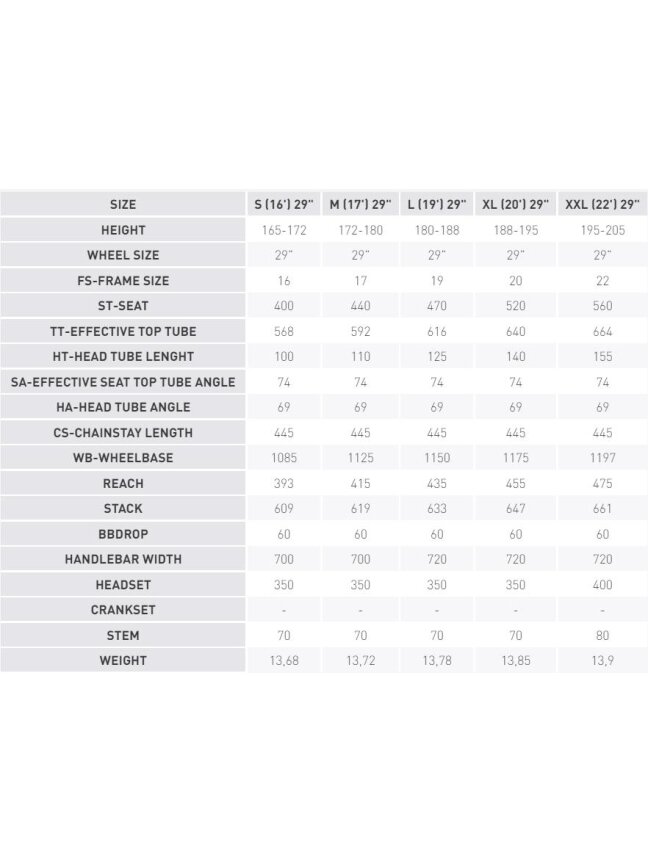 | SIZE | S (16') 29" | M (17') 29" | L (19') 29" | XL (20') 29" | XXL (22') 29" |
|---|---|---|---|---|---|
| HEIGHT | 165-172 | 172-180 | 180-188 | 188-195 | 195-205 |
| WHEEL SIZE | 29" | 29" | 29" | 29" | 29" |
| FS-FRAME SIZE | 16 | 17 | 19 | 20 | 22 |
| ST-SEAT | 400 | 440 | 470 | 520 | 560 |
| TT-EFFECTIVE TOP TUBE | 568 | 592 | 616 | 640 | 664 |
| HT-HEAD TUBE LENGHT | 100 | 110 | 125 | 140 | 155 |
| SA-EFFECTIVE SEAT TOP TUBE ANGLE | 74 | 74 | 74 | 74 | 74 |
| HA-HEAD TUBE ANGLE | 69 | 69 | 69 | 69 | 69 |
| CS-CHAINSTAY LENGTH | 445 | 445 | 445 | 445 | 445 |
| WB-WHEELBASE | 1085 | 1125 | 1150 | 1175 | 1197 |
| REACH | 393 | 415 | 435 | 455 | 475 |
| STACK | 609 | 619 | 633 | 647 | 661 |
| BBDROP | 60 | 60 | 60 | 60 | 60 |
| HANDLEBAR WIDTH | 700 | 700 | 720 | 720 | 720 |
| HEADSET | 350 | 350 | 350 | 350 | 400 |
| CRANKSET | - | - | - | - | - |
| STEM | 70 | 70 | 70 | 70 | 80 |
| WEIGHT | 13,68 | 13,72 | 13,78 | 13,85 | 13,9 |